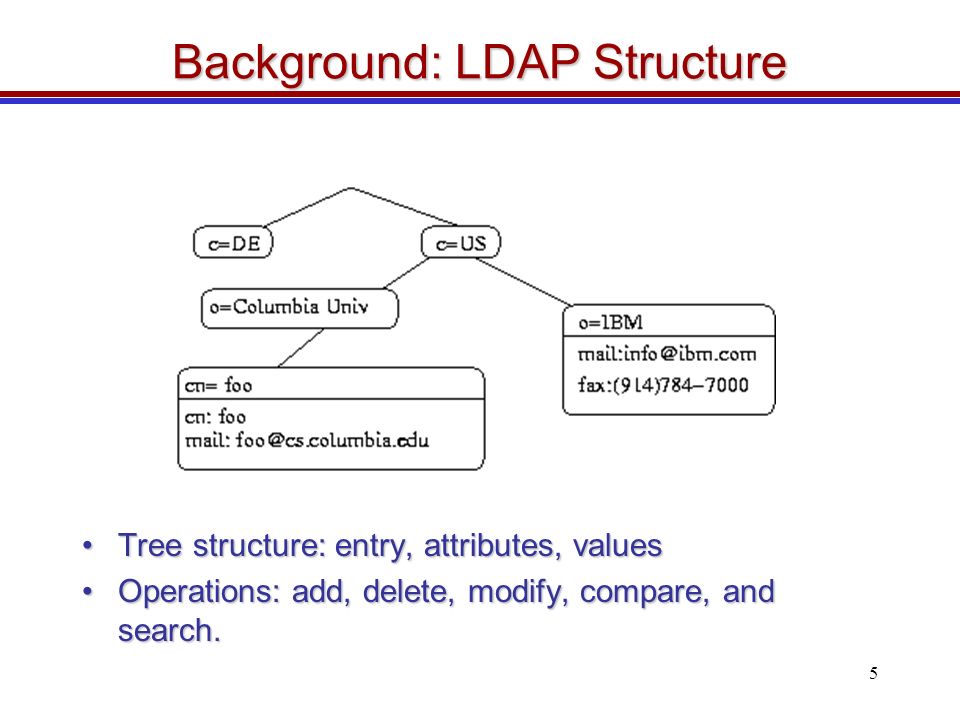 Background: LDAP Structure

c=DE

c=US

o=Columbia Univ

o=IBM

mail:info@ibm.com

fax:(914)784–7000

cn= foo

cn: foo

mail: foo@cs.columbia.edu

• Tree structure: entry, attributes, values

• Operations: add, delete, modify, compare, and search.

5